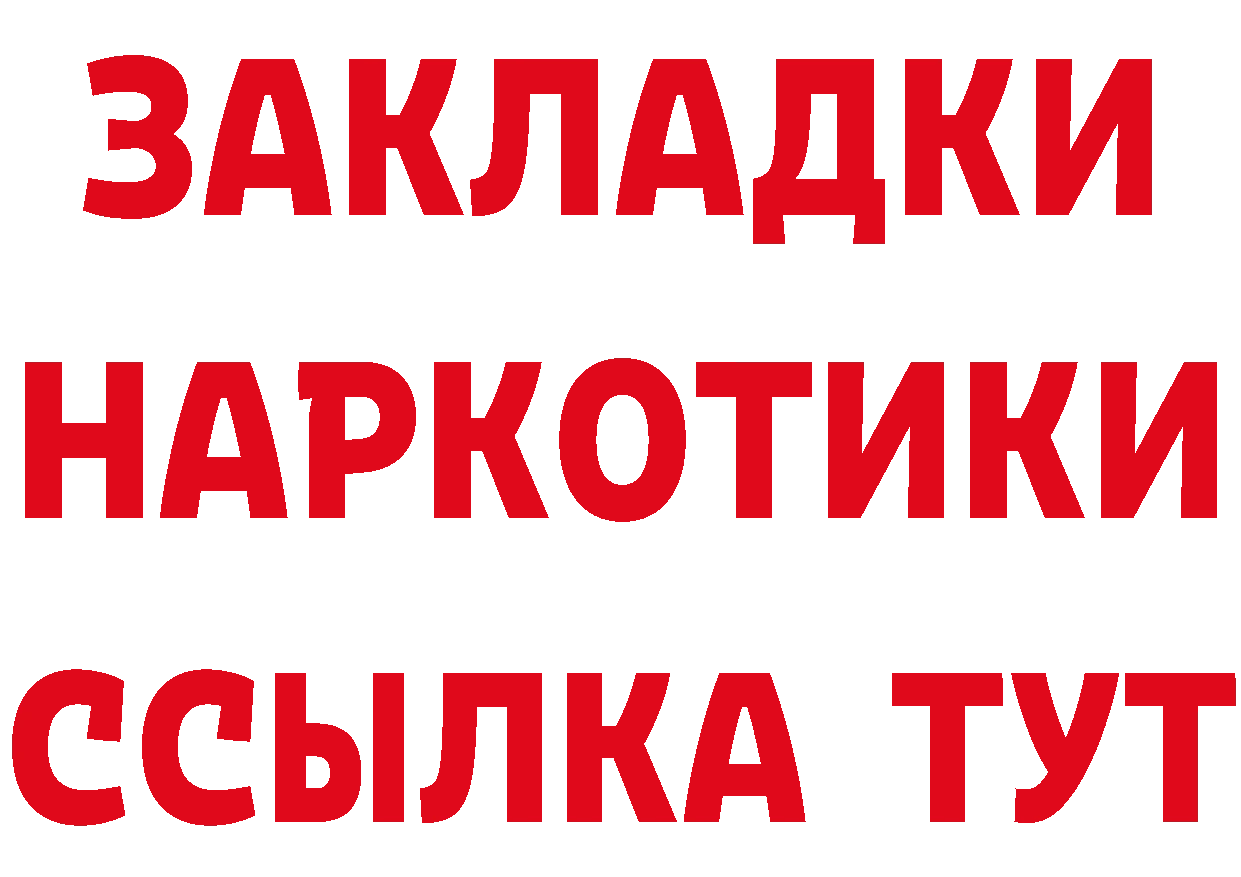 ЗАКЛАДКИ НАРКОТИКИ ССЫЛКА ТУТ